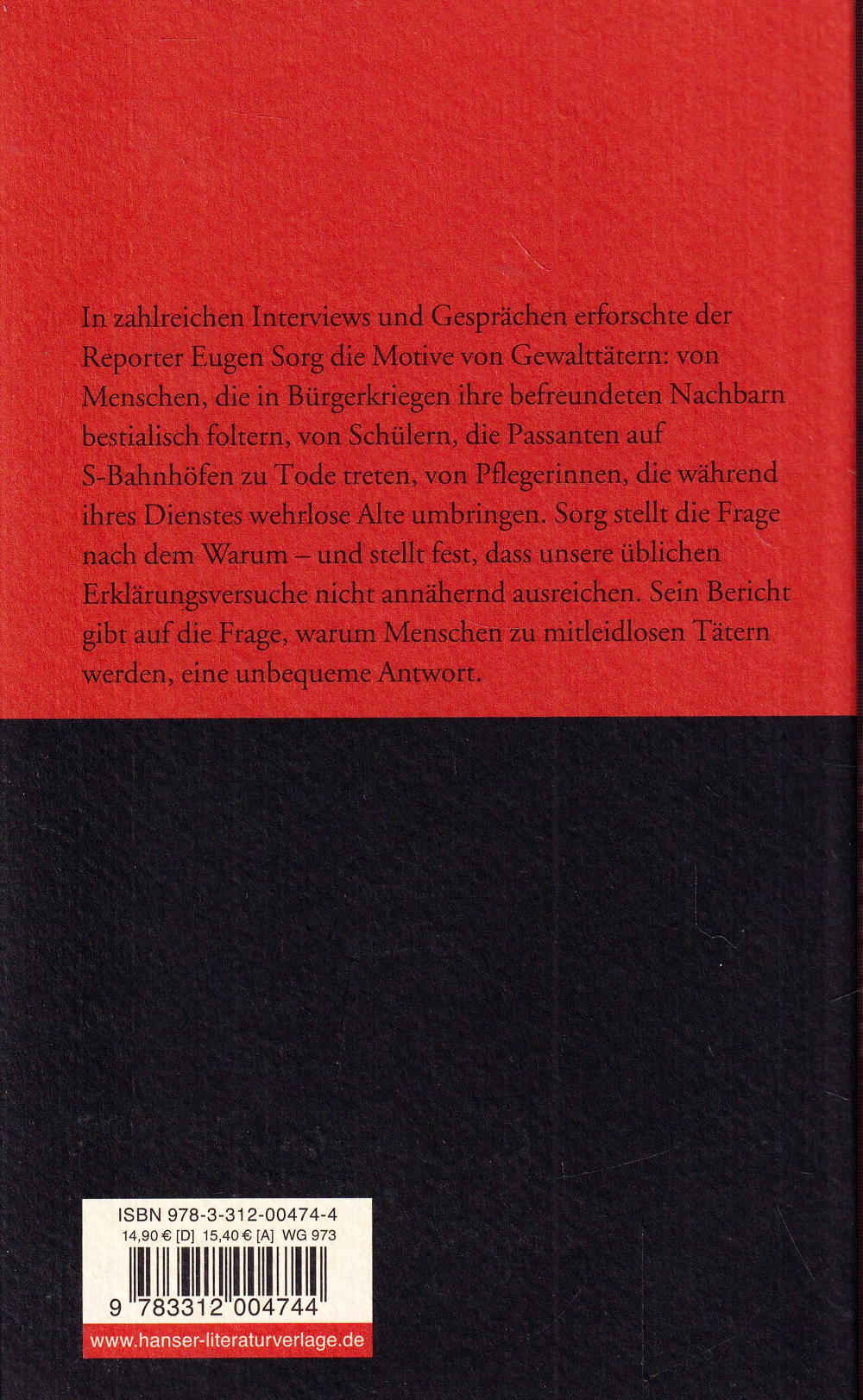 In zahlreichen Interviews und Gesprächen erforschte der Reporter Eugen Sorg die Motive von Gewalttätern: von Menschen, die in Bürgerkriegen ihre befreundeten Nachbarn bestialisch foltern, von Schülern, die Passanten auf S-Bahnhöfen zu Tode treten, von Pflegerinnen, die während ihres Dienstes wehrlose Alte umbringen. Sorg stellt die Frage nach dem Warum – und stellt fest, dass unsere üblichen Erklärungsversuche nicht annähernd ausreichen. Sein Bericht gibt auf die Frage, warum Menschen zu mitleidlosen Tätern werden, eine unbequeme Antwort.

ISBN 978-3-312-00474-4
14,90 € [D] 15,40 € [A] WG 973
9 783312 004744
www.hanser-literaturverlage.de